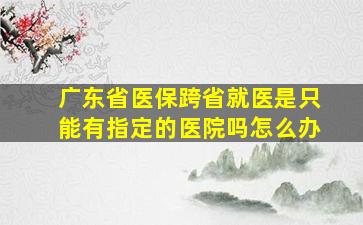 广东省医保跨省就医是只能有指定的医院吗怎么办